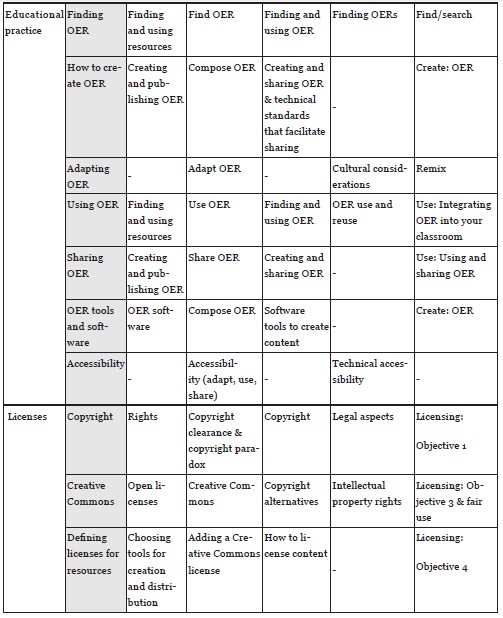 | Educational practice | Finding OER | Finding and using resources | Find OER | Finding and using OER | Finding OERs | Find/search |
|---|---|---|---|---|---|---|
| | How to create OER | Creating and publishing OER | Compose OER | Creating and sharing OER & technical standards that facilitate sharing | - | Create: OER |
| | Adapting OER | - | Adapt OER | - | Cultural considerations | Remix |
| | Using OER | Finding and using resources | Use OER | Finding and using OER | OER use and reuse | Use: Integrating OER into your classroom |
| | Sharing OER | Creating and publishing OER | Share OER | Creating and sharing OER | - | Use: Using and sharing OER |
| | OER tools and software | OER software | Compose OER | Software tools to create content | - | Create: OER |
| | Accessibility | - | Accessibility (adapt, use, share) | - | Technical accessibility | - |
| Licenses | Copyright | Rights | Copyright clearance & copyright paradox | Copyright | Legal aspects | Licensing: Objective 1 |
| | Creative Commons | Open licenses | Creative Commons | Copyright alternatives | Intellectual property rights | Licensing: Objective 3 & fair use |
| | Defining licenses for resources | Choosing tools for creation and distribution | Adding a Creative Commons license | How to license content | - | Licensing: Objective 4 |